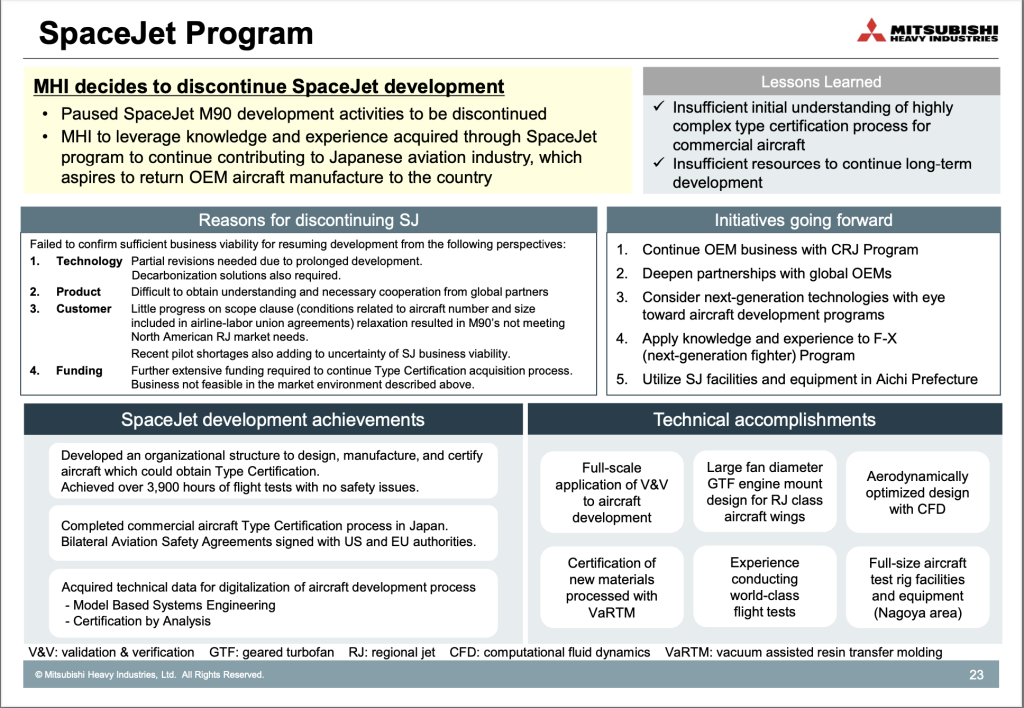 SpaceJet Program

MITSUBISHI HEAVY INDUSTRIES

MHI decides to discontinue SpaceJet development

• Paused SpaceJet M90 development activities to be discontinued
• MHI to leverage knowledge and experience acquired through SpaceJet program to continue contributing to Japanese aviation industry, which aspires to return OEM aircraft manufacture to the country

Lessons Learned

✓ Insufficient initial understanding of highly complex type certification process for commercial aircraft
✓ Insufficient resources to continue long-term development

Reasons for discontinuing SJ

Failed to confirm sufficient business viability for resuming development from the following perspectives:

1. Technology Partial revisions needed due to prolonged development. Decarbonization solutions also required.
2. Product Difficult to obtain understanding and necessary cooperation from global partners
3. Customer Little progress on scope clause (conditions related to aircraft number and size included in airline-labor union agreements) relaxation resulted in M90's not meeting North American RJ market needs.
Recent pilot shortages also adding to uncertainty of SJ business viability.
4. Funding Further extensive funding required to continue Type Certification acquisition process. Business not feasible in the market environment described above.

Initiatives going forward

1. Continue OEM business with CRJ Program
2. Deepen partnerships with global OEMs
3. Consider next-generation technologies with eye toward aircraft development programs
4. Apply knowledge and experience to F-X (next-generation fighter) Program
5. Utilize SJ facilities and equipment in Aichi Prefecture

SpaceJet development achievements

Developed an organizational structure to design, manufacture, and certify aircraft which could obtain Type Certification.
Achieved over 3,900 hours of flight tests with no safety issues.

Completed commercial aircraft Type Certification process in Japan.
Bilateral Aviation Safety Agreements signed with US and EU authorities.

Acquired technical data for digitalization of aircraft development process
- Model Based Systems Engineering
- Certification by Analysis

Technical accomplishments

Full-scale application of V&V to aircraft development

Large fan diameter GTF engine mount design for RJ class aircraft wings

Aerodynamically optimized design with CFD

Certification of new materials processed with VaRTM

Experience conducting world-class flight tests

Full-size aircraft test rig facilities and equipment (Nagoya area)

V&V: validation & verification GTF: geared turbofan RJ: regional jet CFD: computational fluid dynamics VaRTM: vacuum assisted resin transfer molding

© Mitsubishi Heavy Industries, Ltd. All Rights Reserved.

23